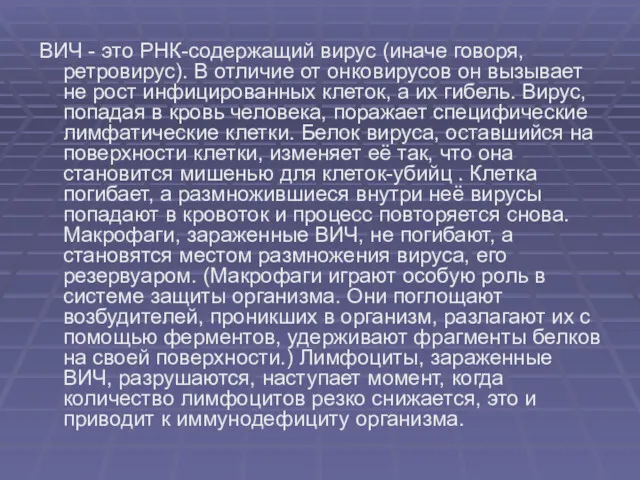 ВИЧ - это РНК-содержащий вирус (иначе говоря, ретровирус). В отличие от онковирусов он вызывает не рост инфицированных клеток, а их гибель. Вирус, попадая в кровь человека, поражает специфические лимфатические клетки. Белок вируса, оставшийся на поверхности клетки, изменяет её так, что она становится мишенью для клеток-убийц . Клетка погибает, а размножившиеся внутри неё вирусы попадают в кровоток и процесс повторяется снова. Макрофаги, зараженные ВИЧ, не погибают, а становятся местом размножения вируса, его резервуаром. (Макрофаги играют особую роль в системе защиты организма. Они поглощают возбудителей, проникших в организм, разлагают их с помощью ферментов, удерживают фрагменты белков на своей поверхности.) Лимфоциты, зараженные ВИЧ, разрушаются, наступает момент, когда количество лимфоцитов резко снижается, это и приводит к иммунодефициту организма.